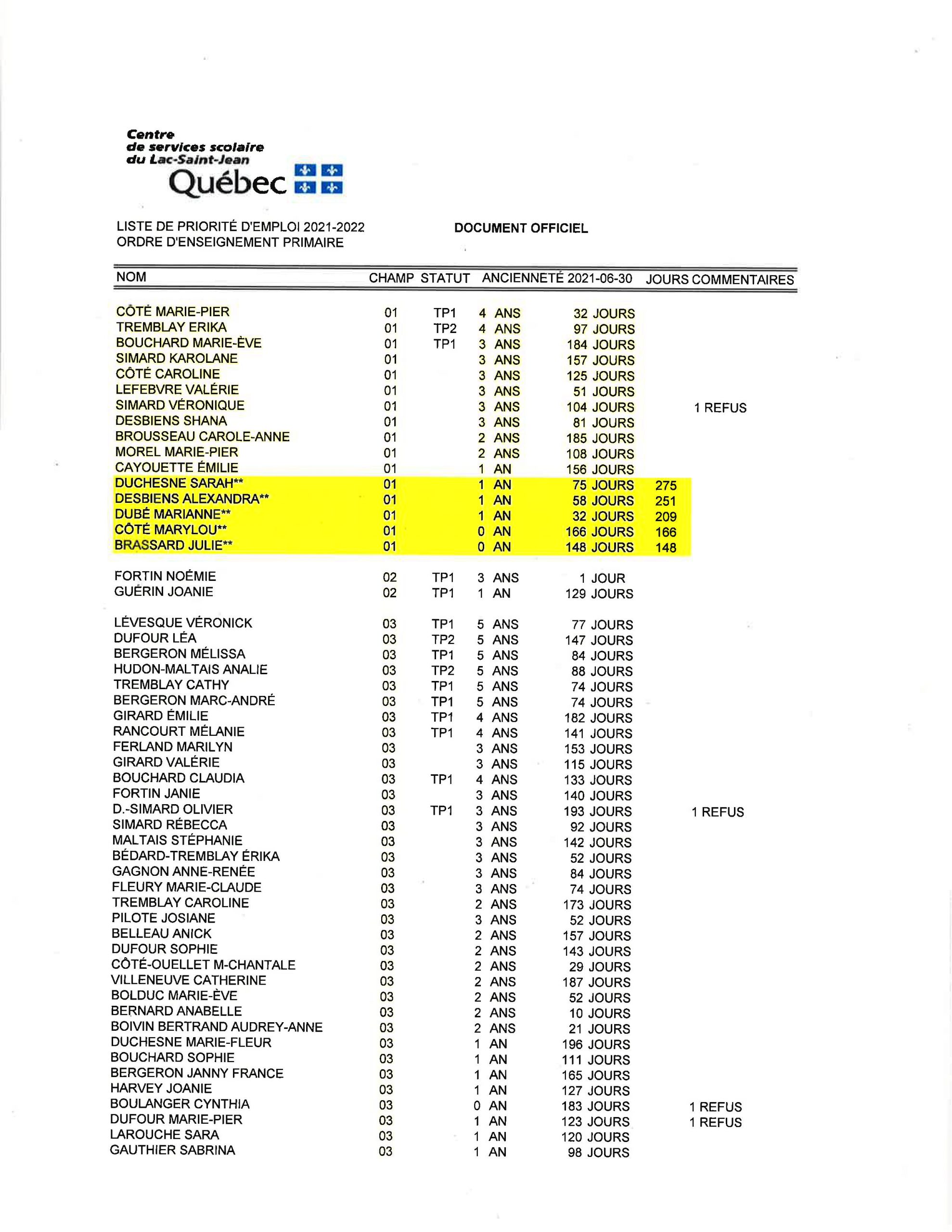 Centre
de services scolaire
du Lac-Saint-Jean
Québec

LISTE DE PRIORITÉ D'EMPLOI 2021-2022
ORDRE D'ENSEIGNEMENT PRIMAIRE

DOCUMENT OFFICIEL

| NOM | CHAMP | STATUT | ANCIENNETÉ 2021-06-30 | | JOURS | COMMENTAIRES |
|---|---|---|---|---|---|---|
| CÔTÉ MARIE-PIER | 01 | TP1 | 4 ANS | 32 JOURS | | |
| TREMBLAY ERIKA | 01 | TP2 | 4 ANS | 97 JOURS | | |
| BOUCHARD MARIE-ÈVE | 01 | TP1 | 3 ANS | 184 JOURS | | |
| SIMARD KAROLANE | 01 | | 3 ANS | 157 JOURS | | |
| CÔTÉ CAROLINE | 01 | | 3 ANS | 125 JOURS | | |
| LEFEBVRE VALÉRIE | 01 | | 3 ANS | 51 JOURS | | |
| SIMARD VÉRONIQUE | 01 | | 3 ANS | 104 JOURS | | 1 REFUS |
| DESBIENS SHANA | 01 | | 3 ANS | 81 JOURS | | |
| BROUSSEAU CAROLE-ANNE | 01 | | 2 ANS | 185 JOURS | | |
| MOREL MARIE-PIER | 01 | | 2 ANS | 108 JOURS | | |
| CAYOUETTE ÉMILIE | 01 | | 1 AN | 156 JOURS | | |
| DUCHESNE SARAH** | 01 | | 1 AN | 75 JOURS | 275 | |
| DESBIENS ALEXANDRA** | 01 | | 1 AN | 58 JOURS | 251 | |
| DUBÉ MARIANNE** | 01 | | 1 AN | 32 JOURS | 209 | |
| CÔTÉ MARYLOU** | 01 | | 0 AN | 166 JOURS | 166 | |
| BRASSARD JULIE** | 01 | | 0 AN | 148 JOURS | 148 | |
| FORTIN NOÉMIE | 02 | TP1 | 3 ANS | 1 JOUR | | |
| GUÉRIN JOANIE | 02 | TP1 | 1 AN | 129 JOURS | | |
| LÉVESQUE VÉRONICK | 03 | TP1 | 5 ANS | 77 JOURS | | |
| DUFOUR LÉA | 03 | TP2 | 5 ANS | 147 JOURS | | |
| BERGERON MÉLISSA | 03 | TP1 | 5 ANS | 84 JOURS | | |
| HUDON-MALTAIS ANALIE | 03 | TP2 | 5 ANS | 88 JOURS | | |
| TREMBLAY CATHY | 03 | TP1 | 5 ANS | 74 JOURS | | |
| BERGERON MARC-ANDRÉ | 03 | TP1 | 5 ANS | 74 JOURS | | |
| GIRARD ÉMILIE | 03 | TP1 | 4 ANS | 182 JOURS | | |
| RANCOURT MÉLANIE | 03 | TP1 | 4 ANS | 141 JOURS | | |
| FERLAND MARILYN | 03 | | 3 ANS | 153 JOURS | | |
| GIRARD VALÉRIE | 03 | | 3 ANS | 115 JOURS | | |
| BOUCHARD CLAUDIA | 03 | TP1 | 4 ANS | 133 JOURS | | |
| FORTIN JANIE | 03 | | 3 ANS | 140 JOURS | | |
| D.-SIMARD OLIVIER | 03 | TP1 | 3 ANS | 193 JOURS | | 1 REFUS |
| SIMARD RÉBECCA | 03 | | 3 ANS | 92 JOURS | | |
| MALTAIS STÉPHANIE | 03 | | 3 ANS | 142 JOURS | | |
| BÉDARD-TREMBLAY ÉRIKA | 03 | | 3 ANS | 52 JOURS | | |
| GAGNON ANNE-RENÉE | 03 | | 3 ANS | 84 JOURS | | |
| FLEURY MARIE-CLAUDE | 03 | | 3 ANS | 74 JOURS | | |
| TREMBLAY CAROLINE | 03 | | 2 ANS | 173 JOURS | | |
| PILOTE JOSIANE | 03 | | 3 ANS | 52 JOURS | | |
| BELLEAU ANICK | 03 | | 2 ANS | 157 JOURS | | |
| DUFOUR SOPHIE | 03 | | 2 ANS | 143 JOURS | | |
| CÔTÉ-OUELLET M-CHANTALE | 03 | | 2 ANS | 29 JOURS | | |
| VILLENEUVE CATHERINE | 03 | | 2 ANS | 187 JOURS | | |
| BOLDUC MARIE-ÈVE | 03 | | 2 ANS | 52 JOURS | | |
| BERNARD ANABELLE | 03 | | 2 ANS | 10 JOURS | | |
| BOIVIN BERTRAND AUDREY-ANNE | 03 | | 2 ANS | 21 JOURS | | |
| DUCHESNE MARIE-FLEUR | 03 | | 1 AN | 196 JOURS | | |
| BOUCHARD SOPHIE | 03 | | 1 AN | 111 JOURS | | |
| BERGERON JANNY FRANCE | 03 | | 1 AN | 165 JOURS | | |
| HARVEY JOANIE | 03 | | 1 AN | 127 JOURS | | |
| BOULANGER CYNTHIA | 03 | | 0 AN | 183 JOURS | | 1 REFUS |
| DUFOUR MARIE-PIER | 03 | | 1 AN | 123 JOURS | | 1 REFUS |
| LAROUCHE SARA | 03 | | 1 AN | 120 JOURS | | |
| GAUTHIER SABRINA | 03 | | 1 AN | 98 JOURS | | |